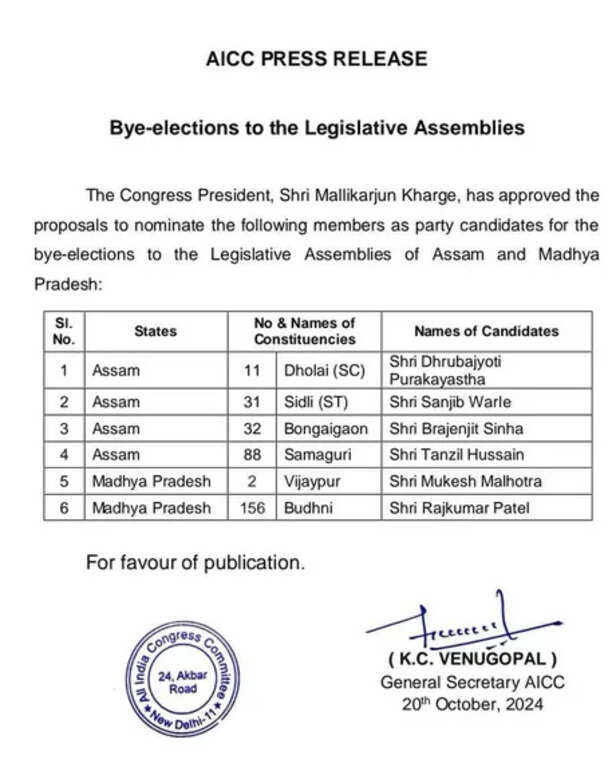 AICC PRESS RELEASE

Bye-elections to the Legislative Assemblies

The Congress President, Shri Mallikarjun Kharge, has approved the proposals to nominate the following members as party candidates for the bye-elections to the Legislative Assemblies of Assam and Madhya Pradesh:

| Sl. No. | States | No & Names of Constituencies | | Names of Candidates |
|---|---|---|---|---|
| 1 | Assam | 11 | Dholai (SC) | Shri Dhrubajyoti Purakayastha |
| 2 | Assam | 31 | Sidli (ST) | Shri Sanjib Warle |
| 3 | Assam | 32 | Bongaigaon | Shri Brajenjit Sinha |
| 4 | Assam | 88 | Samaguri | Shri Tanzil Hussain |
| 5 | Madhya Pradesh | 2 | Vijaypur | Shri Mukesh Malhotra |
| 6 | Madhya Pradesh | 156 | Budhni | Shri Rajkumar Patel |

For favour of publication.

All India Congress Committee
24, Akbar Road
New Delhi-11

( K.C. VENUGOPAL )
General Secretary AICC
20th October, 2024